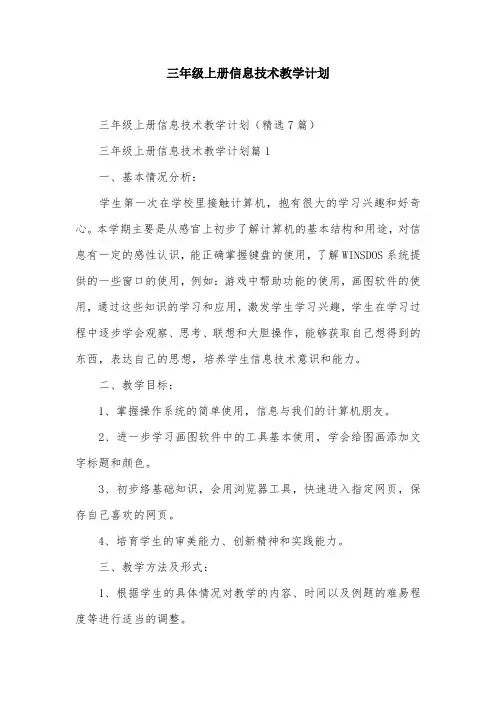 三年级上册信息技术教学计划

三年级上册信息技术教学计划（精选7篇）

三年级上册信息技术教学计划篇1

一、基本情况分析：

学生第一次在学校里接触计算机，抱有很大的学习兴趣和好奇心。本学期主要是从感官上初步了解计算机的基本结构和用途，对信息有一定的感性认识，能正确掌握键盘的使用，了解WINSDOS系统提供的一些窗口的使用，例如：游戏中帮助功能的使用，画图软件的使用，通过这些知识的学习和应用，激发学生学习兴趣，学生在学习过程中逐步学会观察、思考、联想和大胆操作，能够获取自己想得到的东西，表达自己的思想，培养学生信息技术意识和能力。

二、教学目标：

1、掌握操作系统的简单使用，信息与我们的计算机朋友。

2、进一步学习画图软件中的工具基本使用，学会给图画添加文字标题和颜色。

3、初步络基础知识，会用浏览器工具，快速进入指定网页，保存自己喜欢的网页。

4、培育学生的审美能力、创新精神和实践能力。

三、教学方法及形式：

1、根据学生的具体情况对教学的内容、时间以及例题的难易程度等进行适当的调整。